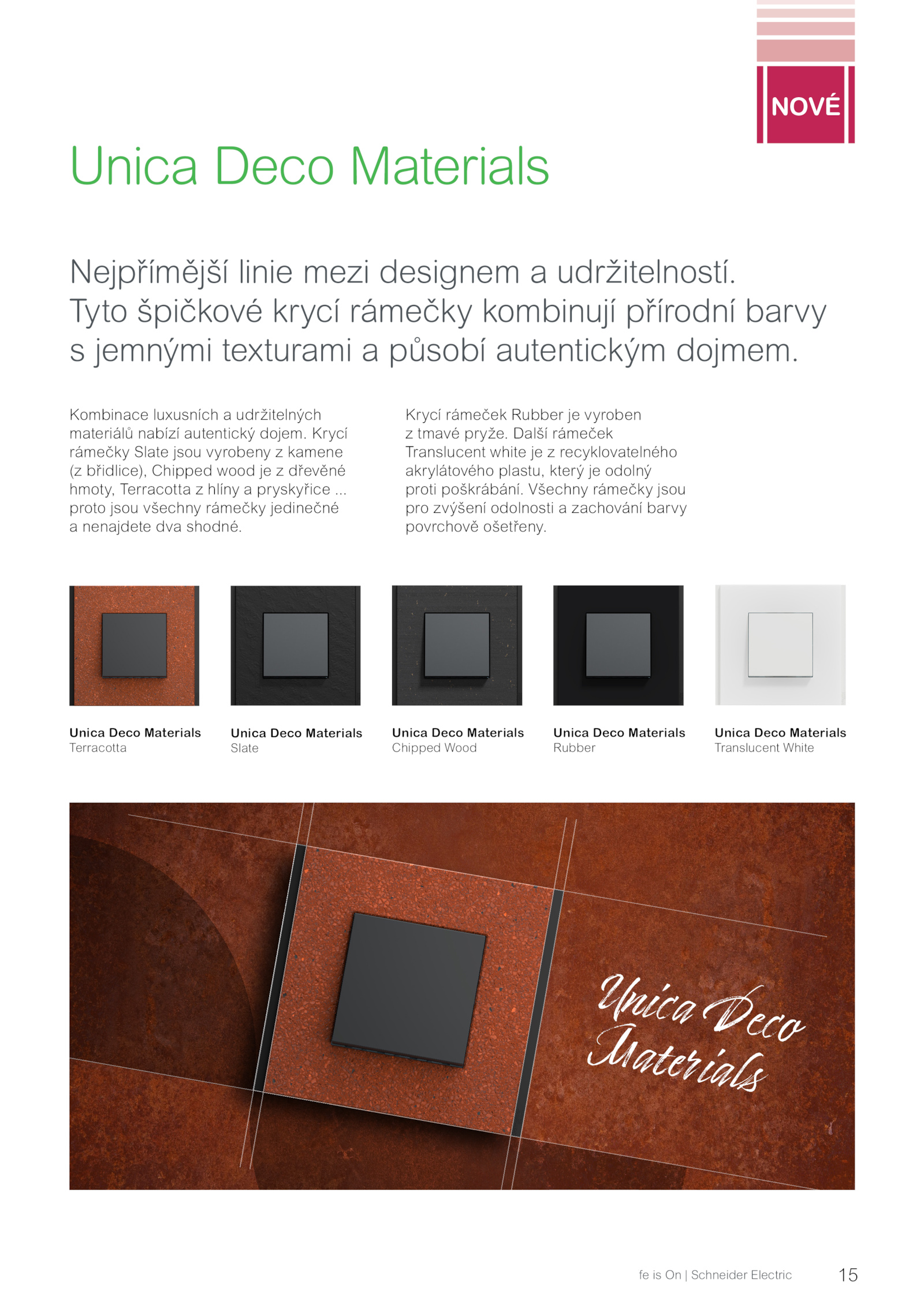 NOVÉ

Unica Deco Materials

Nejpřímější linie mezi designem a udržitelností. Tyto špičkové krycí rámečky kombinují přírodní barvy s jemnými texturami a působí autentickým dojmem.

Kombinace luxusních a udržitelných materiálů nabízí autentický dojem. Krycí rámečky Slate jsou vyrobeny z kamene (z břidlice), Chipped wood je z dřevěné hmoty, Terracotta z hlíny a pryskyřice ... proto jsou všechny rámečky jedinečné a nenajdete dva shodné.

Krycí rámeček Rubber je vyroben z tmavé pryže. Další rámeček Translucent white je z recyklovatelného akrylátového plastu, který je odolný proti poškrábání. Všechny rámečky jsou pro zvýšení odolnosti a zachování barvy povrchově ošetřeny.

Unica Deco Materials
Terracotta

Unica Deco Materials
Slate

Unica Deco Materials
Chipped Wood

Unica Deco Materials
Rubber

Unica Deco Materials
Translucent White

Unica Deco Materials

fe is On | Schneider Electric 15